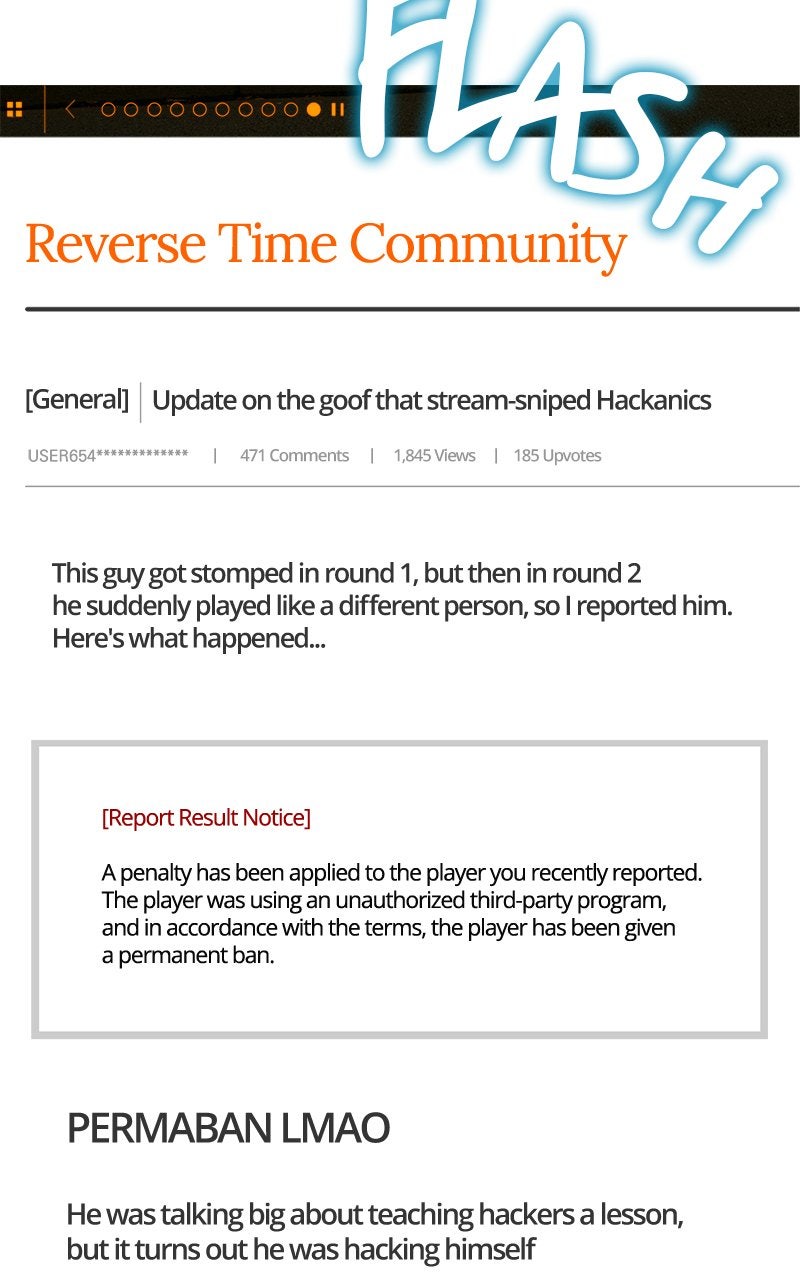 FLASH

Reverse Time Community

[General] | Update on the goof that stream-sniped Hackanics

USER654************* | 471 Comments | 1,845 Views | 185 Upvotes

This guy got stomped in round 1, but then in round 2 he suddenly played like a different person, so I reported him. Here's what happened...

[Report Result Notice]

A penalty has been applied to the player you recently reported. The player was using an unauthorized third-party program, and in accordance with the terms, the player has been given a permanent ban.

PERMABAN LMAO

He was talking big about teaching hackers a lesson, but it turns out he was hacking himself